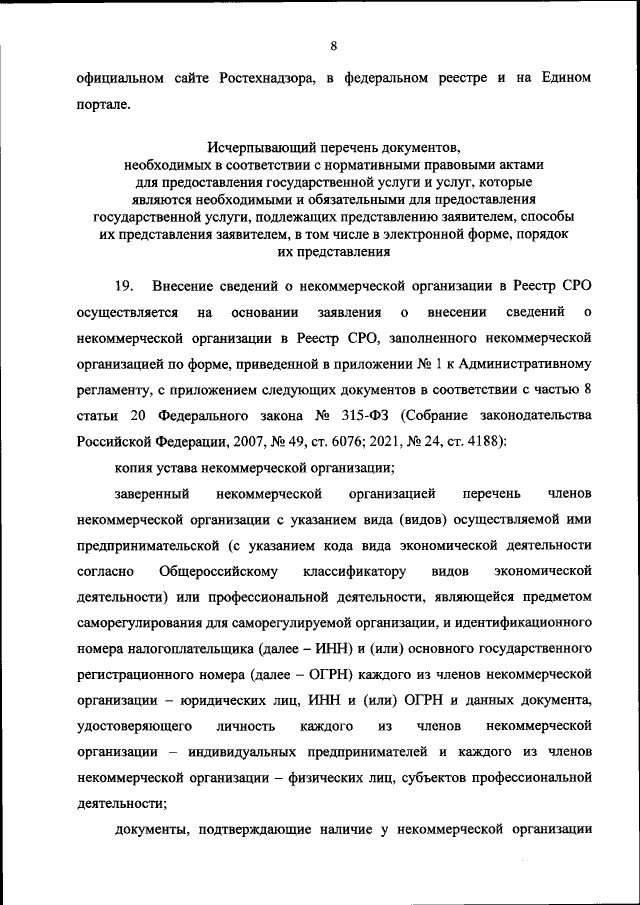 8

официальном сайте Ростехнадзора, в федеральном реестре и на Едином портале.

Исчерпывающий перечень документов, необходимых в соответствии с нормативными правовыми актами для предоставления государственной услуги и услуг, которые являются необходимыми и обязательными для предоставления государственной услуги, подлежащих представлению заявителем, способы их представления заявителем, в том числе в электронной форме, порядок их представления

19. Внесение сведений о некоммерческой организации в Реестр СРО осуществляется на основании заявления о внесении сведений о некоммерческой организации в Реестр СРО, заполненного некоммерческой организацией по форме, приведенной в приложении № 1 к Административному регламенту, с приложением следующих документов в соответствии с частью 8 статьи 20 Федерального закона № 315-ФЗ (Собрание законодательства Российской Федерации, 2007, № 49, ст. 6076; 2021, № 24, ст. 4188):

копия устава некоммерческой организации;

заверенный некоммерческой организацией перечень членов некоммерческой организации с указанием вида (видов) осуществляемой ими предпринимательской (с указанием кода вида экономической деятельности согласно Общероссийскому классификатору видов экономической деятельности) или профессиональной деятельности, являющейся предметом саморегулирования для саморегулируемой организации, и идентификационного номера налогоплательщика (далее – ИНН) и (или) основного государственного регистрационного номера (далее – ОГРН) каждого из членов некоммерческой организации – юридических лиц, ИНН и (или) ОГРН и данных документа, удостоверяющего личность каждого из членов некоммерческой организации – индивидуальных предпринимателей и каждого из членов некоммерческой организации – физических лиц, субъектов профессиональной деятельности;

документы, подтверждающие наличие у некоммерческой организации